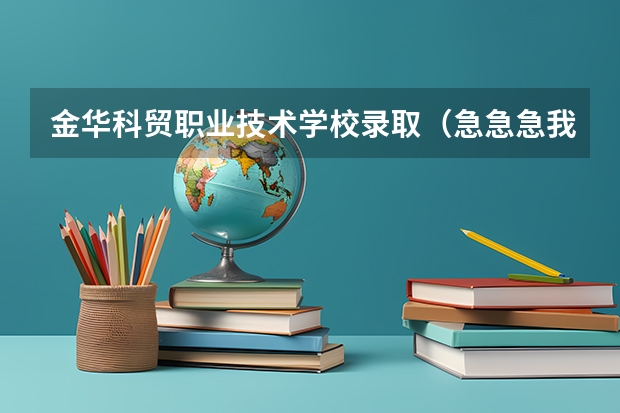 金华科贸职业技术学校录取（急急急我